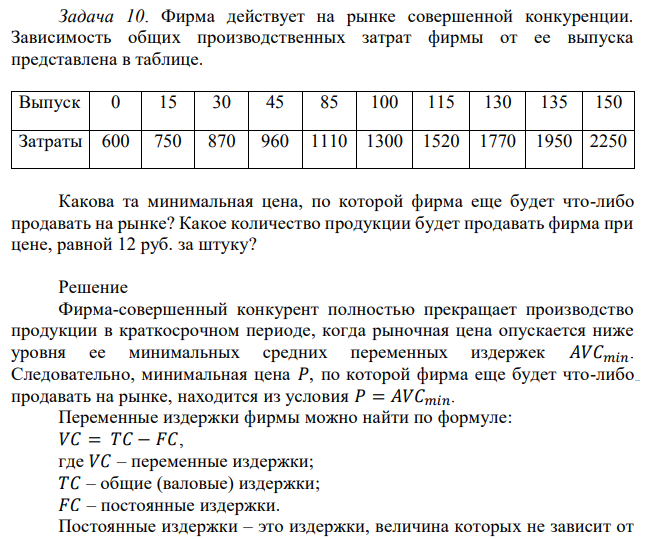 Задача 10. Фирма действует на рынке совершенной конкуренции. Зависимость общих производственных затрат фирмы от ее выпуска представлена в таблице.

| Выпуск | 0 | 15 | 30 | 45 | 85 | 100 | 115 | 130 | 135 | 150 |
|---|---|---|---|---|---|---|---|---|---|---|
| Затраты | 600 | 750 | 870 | 960 | 1110 | 1300 | 1520 | 1770 | 1950 | 2250 |

Какова та минимальная цена, по которой фирма еще будет что-либо продавать на рынке? Какое количество продукции будет продавать фирма при цене, равной 12 руб. за штуку?

Решение

Фирма-совершенный конкурент полностью прекращает производство продукции в краткосрочном периоде, когда рыночная цена опускается ниже уровня ее минимальных средних переменных издержек $AVC_{min}$. Следовательно, минимальная цена $P$, по которой фирма еще будет что-либо продавать на рынке, находится из условия $P = AVC_{min}$.

Переменные издержки фирмы можно найти по формуле:

$VC = TC - FC$,

где $VC$ – переменные издержки;

$TC$ – общие (валовые) издержки;

$FC$ – постоянные издержки.

Постоянные издержки – это издержки, величина которых не зависит от